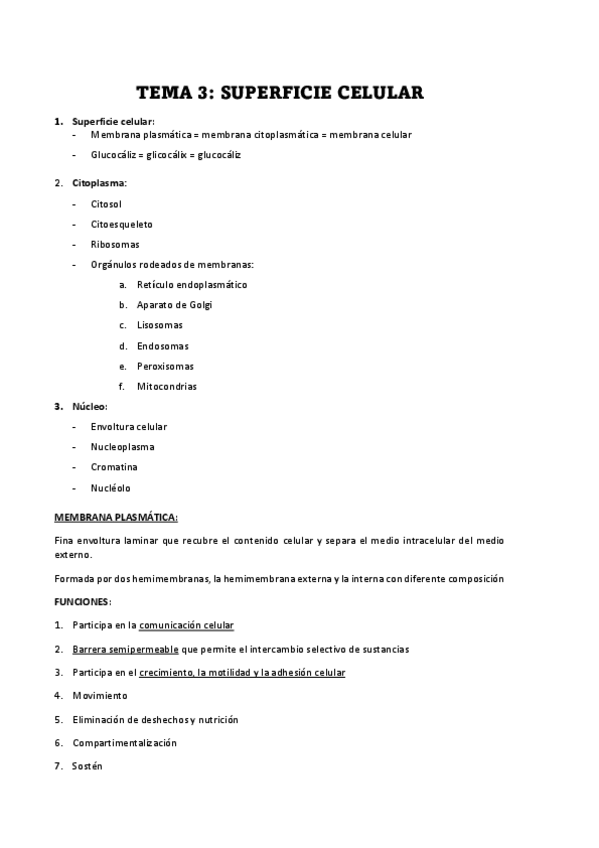 TEMA 3: SUPERFICIE CELULAR

1. Superficie celular:
- Membrana plasmática = membrana citoplasmática = membrana celular
- Glucocáliz = glicocálix = glucocáliz

2. Citoplasma:
- Citosol
- Citoesqueleto
- Ribosomas
- Orgánulos rodeados de membranas:
a. Retículo endoplasmático
b. Aparato de Golgi
c. Lisosomas
d. Endosomas
e. Peroxisomas
f. Mitocondrias

3. Núcleo:
- Envoltura celular
- Nucleoplasma
- Cromatina
- Nucléolo

MEMBRANA PLASMÁTICA:

Fina envoltura laminar que recubre el contenido celular y separa el medio intracelular del medio externo.

Formada por dos hemimembranas, la hemimembrana externa y la interna con diferente composición

FUNCIONES:

1. Participa en la comunicación celular
2. Barrera semipermeable que permite el intercambio selectivo de sustancias
3. Participa en el crecimiento, la motilidad y la adhesión celular
4. Movimiento
5. Eliminación de deshechos y nutrición
6. Compartimentalización
7. Sostén